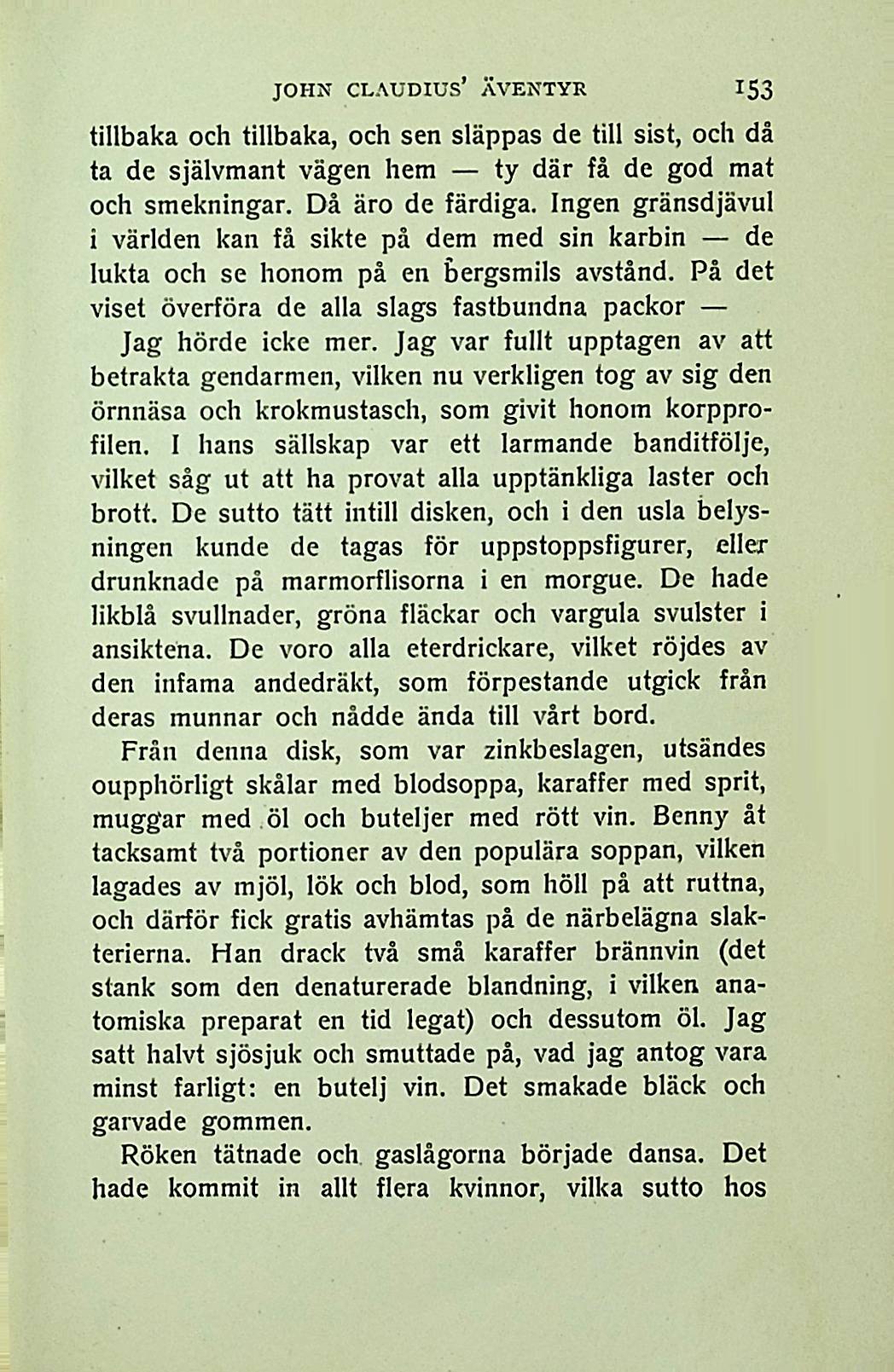 JOHN CLAUDIUS' ÄVENTYR 153

tillbaka och tillbaka, och sen släppas de till sist, och då ta de självmant vägen hem — ty där få de god mat och smekningar. Då äro de färdiga. Ingen gränsdjävul i världen kan få sikte på dem med sin karbin — de lukta och se honom på en bergsmils avstånd. På det viset överföra de alla slags fastbundna packor —

Jag hörde icke mer. Jag var fullt upptagen av att betrakta gendarmen, vilken nu verkligen tog av sig den örnnäsa och krokmustasch, som givit honom korpprofilen. I hans sällskap var ett larmande banditfölje, vilket såg ut att ha provat alla upptänkliga laster och brott. De sutto tätt intill disken, och i den usla belysningen kunde de tagas för uppstoppsfigurer, eller drunknade på marmorflisorna i en morgue. De hade likblå svullnader, gröna fläckar och vargula svulster i ansiktena. De voro alla eterdrickare, vilket röjdes av den infama andedräkt, som förpestande utgick från deras munnar och nådde ända till vårt bord.

Från denna disk, som var zinkbeslagen, utsändes oupphörligt skålar med blodsoppa, karaffer med sprit, muggar med öl och buteljer med rött vin. Benny åt tacksamt två portioner av den populära soppan, vilken lagades av mjöl, lök och blod, som höll på att ruttna, och därför fick gratis avhämtas på de närbelägna slakterierna. Han drack två små karaffer brännvin (det stank som den denaturerade blandning, i vilken anatomiska preparat en tid legat) och dessutom öl. Jag satt halvt sjösjuk och smuttade på, vad jag antog vara minst farligt: en butelj vin. Det smakade bläck och garvade gommen.

Röken tätnade och gaslågorna började dansa. Det hade kommit in allt flera kvinnor, vilka sutto hos